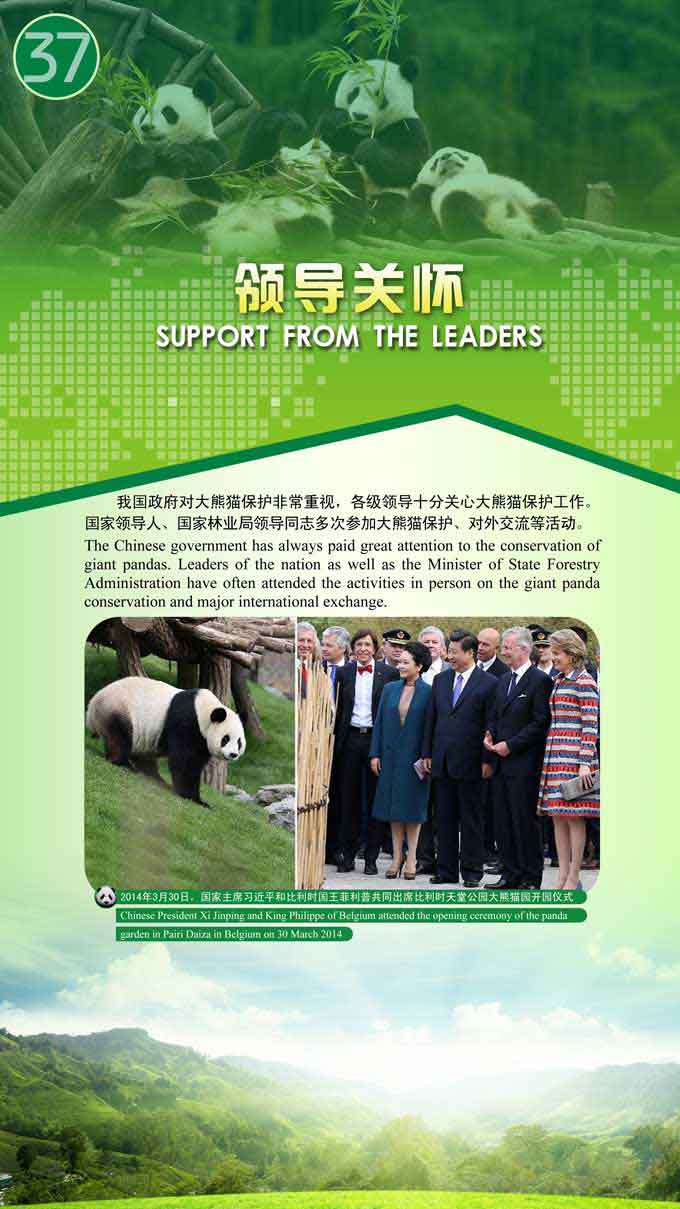 37

领导关怀
SUPPORT FROM THE LEADERS

我国政府对大熊猫保护非常重视，各级领导十分关心大熊猫保护工作。国家领导人、国家林业局领导同志多次参加大熊猫保护、对外交流等活动。

The Chinese government has always paid great attention to the conservation of giant pandas. Leaders of the nation as well as the Minister of State Forestry Administration have often attended the activities in person on the giant panda conservation and major international exchange.

2014年3月30日，国家主席习近平和比利时国王菲利普共同出席比利时天堂公园大熊猫园开园仪式
Chinese President Xi Jinping and King Philippe of Belgium attended the opening ceremony of the panda garden in Pairi Daiza in Belgium on 30 March 2014